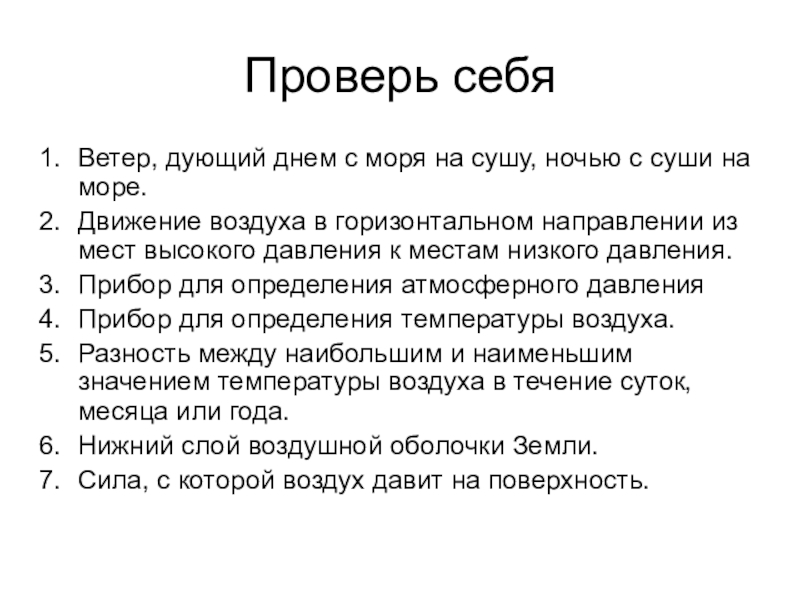 Проверь себя

1. Ветер, дующий днем с моря на сушу, ночью с суши на море.
2. Движение воздуха в горизонтальном направлении из мест высокого давления к местам низкого давления.
3. Прибор для определения атмосферного давления
4. Прибор для определения температуры воздуха.
5. Разность между наибольшим и наименьшим значением температуры воздуха в течение суток, месяца или года.
6. Нижний слой воздушной оболочки Земли.
7. Сила, с которой воздух давит на поверхность.